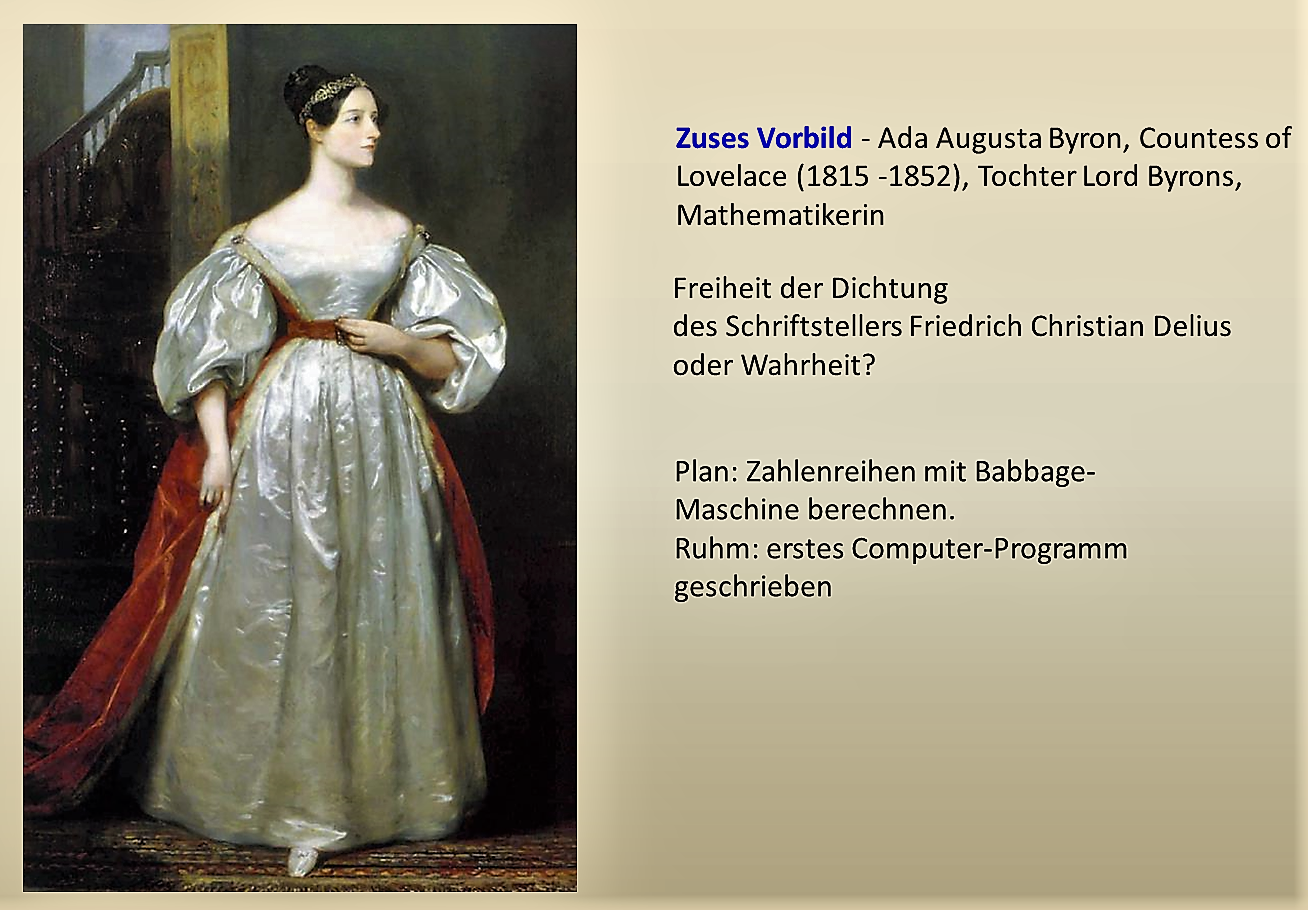 Zuses Vorbild - Ada Augusta Byron, Countess of Lovelace (1815 -1852), Tochter Lord Byrons, Mathematikerin

Freiheit der Dichtung
des Schriftstellers Friedrich Christian Delius
oder Wahrheit?

Plan: Zahlenreihen mit Babbage-Maschine berechnen.
Ruhm: erstes Computer-Programm geschrieben